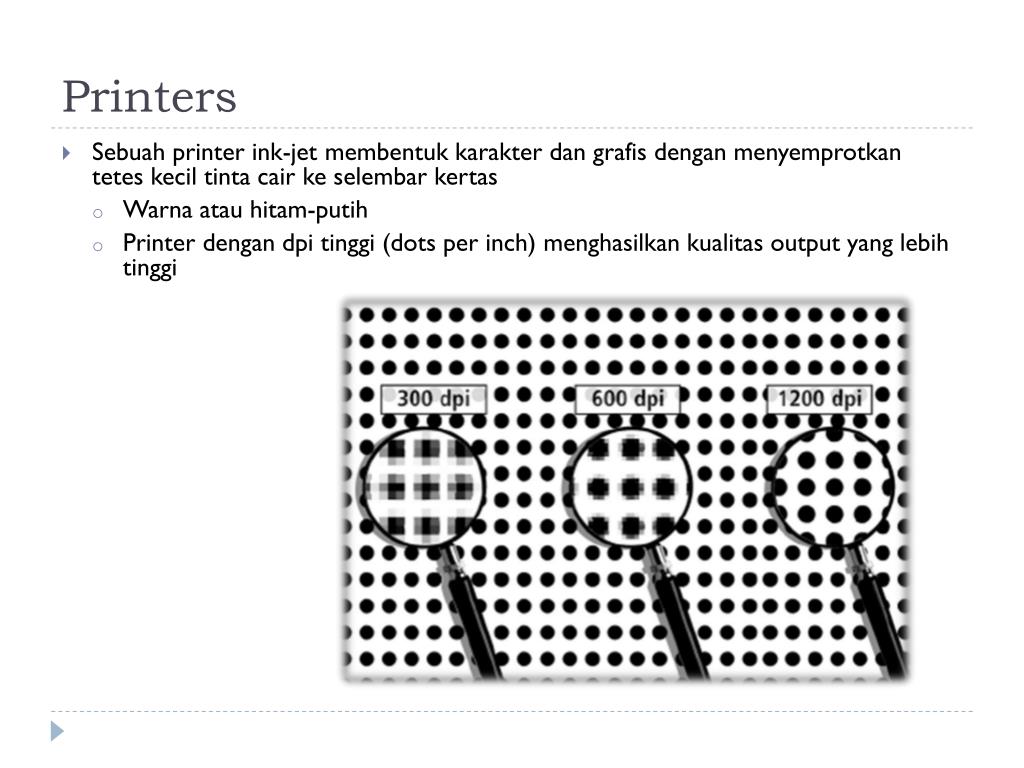 Printers

Sebuah printer ink-jet membentuk karakter dan grafis dengan menyemprotkan tetes kecil tinta cair ke selembar kertas

Warna atau hitam-putih

Printer dengan dpi tinggi (dots per inch) menghasilkan kualitas output yang lebih tinggi

300 dpi

600 dpi

1200 dpi